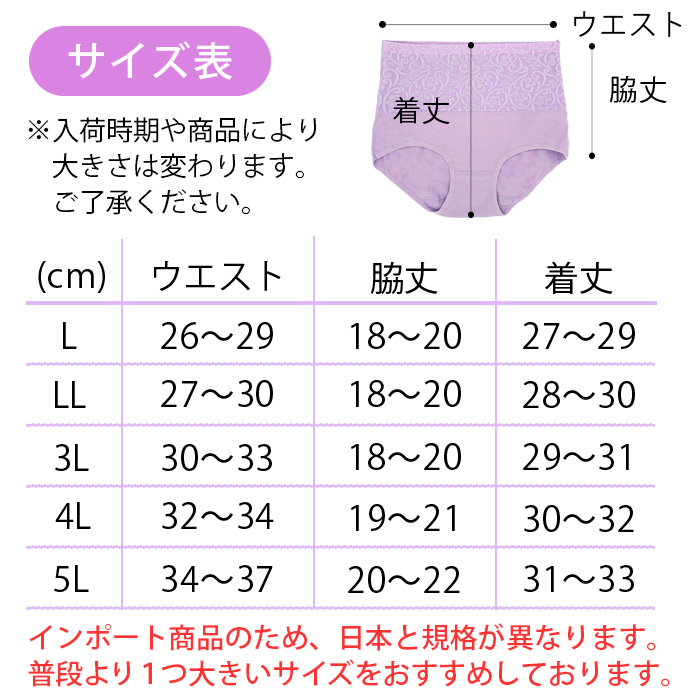 サイズ表

※入荷時期や商品により大きさは変わります。ご了承ください。

ウエスト

脇丈

着丈

| (cm) | ウエスト | 脇丈 | 着丈 |
|---|---|---|---|
| L | 26〜29 | 18〜20 | 27〜29 |
| LL | 27〜30 | 18〜20 | 28〜30 |
| 3L | 30〜33 | 18〜20 | 29〜31 |
| 4L | 32〜34 | 19〜21 | 30〜32 |
| 5L | 34〜37 | 20〜22 | 31〜33 |

インポート商品のため、日本と規格が異なります。
普段より１つ大きいサイズをおすすめしております。